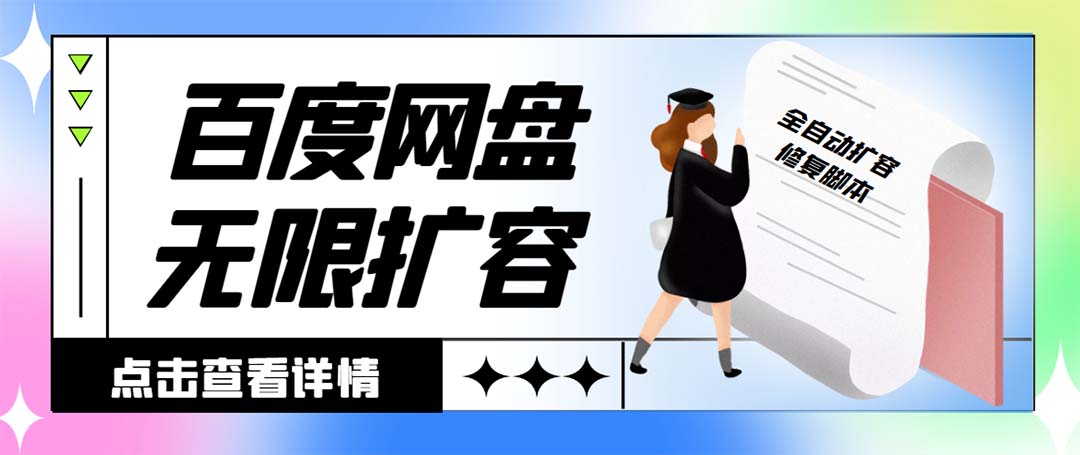 百度网盘
无限扩容

全自动扩容
修复脚本

点击查看详情